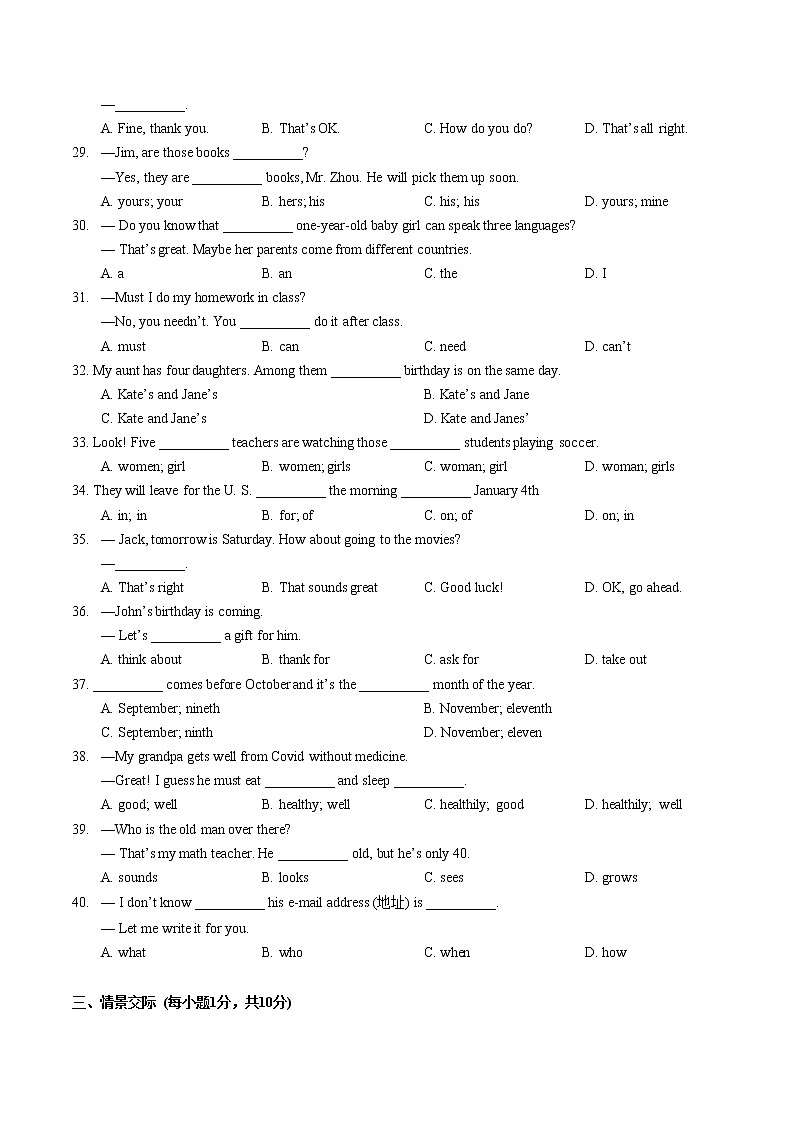 —__________.

A. Fine, thank you. B. That's OK. C. How do you do? D. That's all right.

29. —Jim, are those books __________?

—Yes, they are __________ books, Mr. Zhou. He will pick them up soon.

A. yours; your B. hers; his C. his; his D. yours; mine

30. — Do you know that __________ one-year-old baby girl can speak three languages?

— That's great. Maybe her parents come from different countries.

A. a B. an C. the D. I

31. —Must I do my homework in class?

—No, you needn't. You __________ do it after class.

A. must B. can C. need D. can't

32. My aunt has four daughters. Among them __________ birthday is on the same day.

A. Kate's and Jane's B. Kate's and Jane

C. Kate and Jane's D. Kate and Janes'

33. Look! Five __________ teachers are watching those __________ students playing soccer.

A. women; girl B. women; girls C. woman; girl D. woman; girls

34. They will leave for the U. S. __________ the morning __________ January 4th

A. in; in B. for; of C. on; of D. on; in

35. — Jack, tomorrow is Saturday. How about going to the movies?

—__________.

A. That's right B. That sounds great C. Good luck! D. OK, go ahead.

36. —John's birthday is coming.

— Let's __________ a gift for him.

A. think about B. thank for C. ask for D. take out

37. __________ comes before October and it's the __________ month of the year.

A. September; nineth B. November; eleventh

C. September; ninth D. November; eleven

38. —My grandpa gets well from Covid without medicine.

—Great! I guess he must eat __________ and sleep __________.

A. good; well B. healthy; well C. healthily; good D. healthily; well

39. —Who is the old man over there?

— That's my math teacher. He __________ old, but he's only 40.

A. sounds B. looks C. sees D. grows

40. — I don't know __________ his e-mail address (地址) is __________.

— Let me write it for you.

A. what B. who C. when D. how

三、情景交际 (每小题1分，共10分)